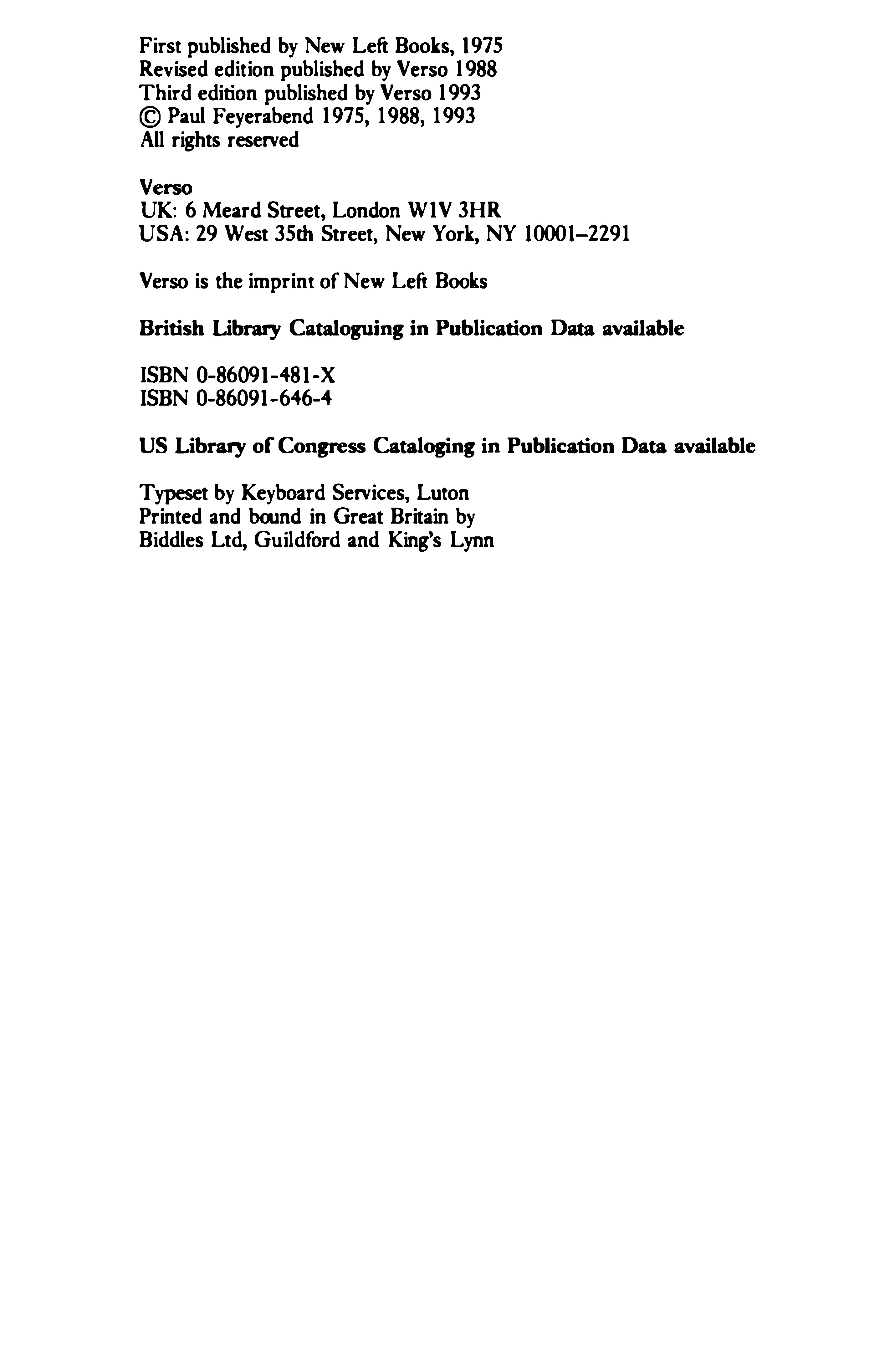 First published by New Left Books, 1975
Revised edition published by Verso 1988
Third edition published by Verso 1993
© Paul Feyerabend 1975, 1988, 1993
All rights reserved

Verso
UK: 6 Meard Street, London W1V 3HR
USA: 29 West 35th Street, New York, NY 10001–2291

Verso is the imprint of New Left Books

British Library Cataloguing in Publication Data available

ISBN 0-86091-481-X
ISBN 0-86091-646-4

US Library of Congress Cataloging in Publication Data available

Typeset by Keyboard Services, Luton
Printed and bound in Great Britain by
Biddles Ltd, Guildford and King's Lynn